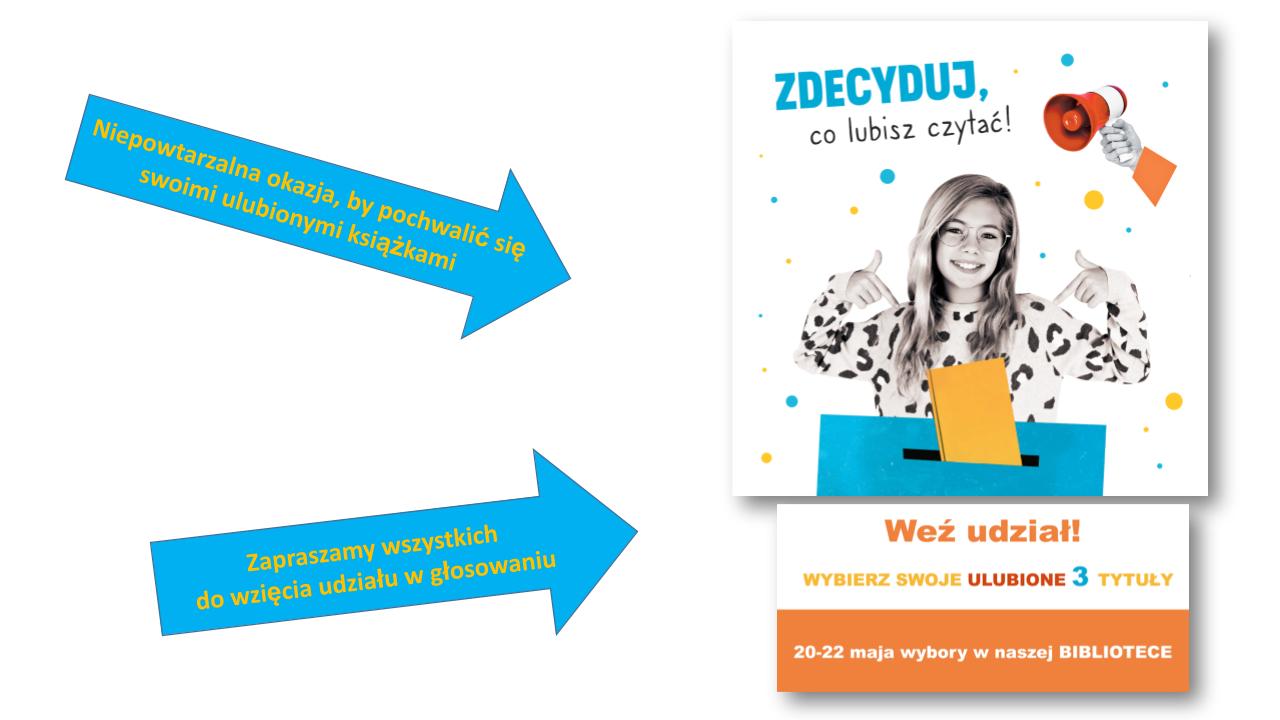 Niepowtarzalna okazja, by pochwalić się swoimi ulubionymi książkami

Zapraszamy wszystkich do wzięcia udziału w głosowaniu

ZDECYDUJ,
co lubisz czytać!

Weź udział!

WYBIERZ SWOJE ULUBIONE 3 TYTUŁY

20-22 maja wybory w naszej BIBLIOTECE